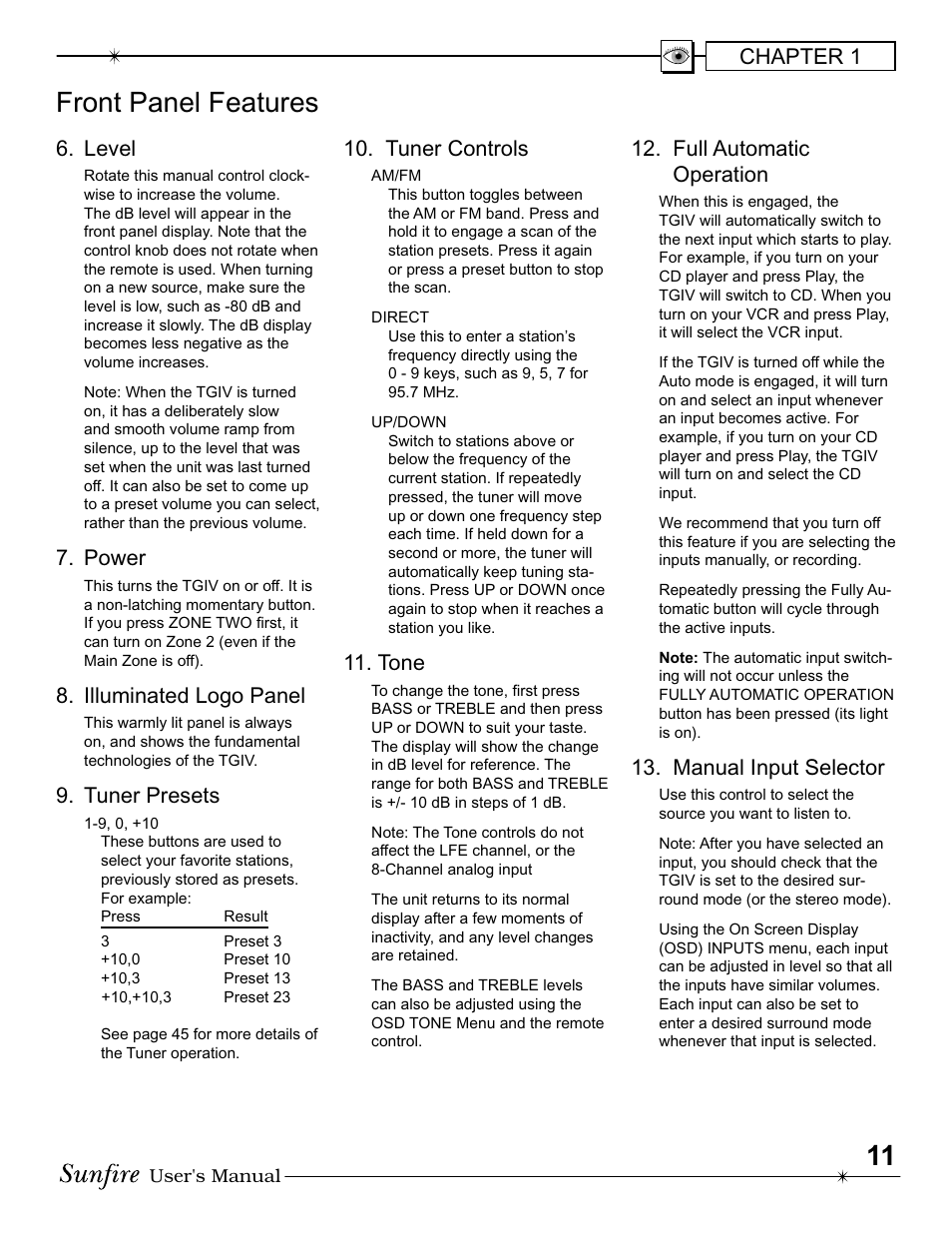 CHAPTER 1

Front Panel Features

6. Level

Rotate this manual control clockwise to increase the volume. The dB level will appear in the front panel display. Note that the control knob does not rotate when the remote is used. When turning on a new source, make sure the level is low, such as -80 dB and increase it slowly. The dB display becomes less negative as the volume increases.

Note: When the TGIV is turned on, it has a deliberately slow and smooth volume ramp from silence, up to the level that was set when the unit was last turned off. It can also be set to come up to a preset volume you can select, rather than the previous volume.

7. Power

This turns the TGIV on or off. It is a non-latching momentary button. If you press ZONE TWO first, it can turn on Zone 2 (even if the Main Zone is off).

8. Illuminated Logo Panel

This warmly lit panel is always on, and shows the fundamental technologies of the TGIV.

9. Tuner Presets

1-9, 0, +10

These buttons are used to select your favorite stations, previously stored as presets. For example:

| Press | Result |
|---|---|
| 3 | Preset 3 |
| +10,0 | Preset 10 |
| +10,3 | Preset 13 |
| +10,+10,3 | Preset 23 |

See page 45 for more details of the Tuner operation.

10. Tuner Controls

AM/FM

This button toggles between the AM or FM band. Press and hold it to engage a scan of the station presets. Press it again or press a preset button to stop the scan.

DIRECT

Use this to enter a station's frequency directly using the 0 - 9 keys, such as 9, 5, 7 for 95.7 MHz.

UP/DOWN

Switch to stations above or below the frequency of the current station. If repeatedly pressed, the tuner will move up or down one frequency step each time. If held down for a second or more, the tuner will automatically keep tuning stations. Press UP or DOWN once again to stop when it reaches a station you like.

11. Tone

To change the tone, first press BASS or TREBLE and then press UP or DOWN to suit your taste. The display will show the change in dB level for reference. The range for both BASS and TREBLE is +/- 10 dB in steps of 1 dB.

Note: The Tone controls do not affect the LFE channel, or the 8-Channel analog input

The unit returns to its normal display after a few moments of inactivity, and any level changes are retained.

The BASS and TREBLE levels can also be adjusted using the OSD TONE Menu and the remote control.

12. Full Automatic Operation

When this is engaged, the TGIV will automatically switch to the next input which starts to play. For example, if you turn on your CD player and press Play, the TGIV will switch to CD. When you turn on your VCR and press Play, it will select the VCR input.

If the TGIV is turned off while the Auto mode is engaged, it will turn on and select an input whenever an input becomes active. For example, if you turn on your CD player and press Play, the TGIV will turn on and select the CD input.

We recommend that you turn off this feature if you are selecting the inputs manually, or recording.

Repeatedly pressing the Fully Automatic button will cycle through the active inputs.

Note: The automatic input switching will not occur unless the FULLY AUTOMATIC OPERATION button has been pressed (its light is on).

13. Manual Input Selector

Use this control to select the source you want to listen to.

Note: After you have selected an input, you should check that the TGIV is set to the desired surround mode (or the stereo mode).

Using the On Screen Display (OSD) INPUTS menu, each input can be adjusted in level so that all the inputs have similar volumes. Each input can also be set to enter a desired surround mode whenever that input is selected.

Sunfire User's Manual 11